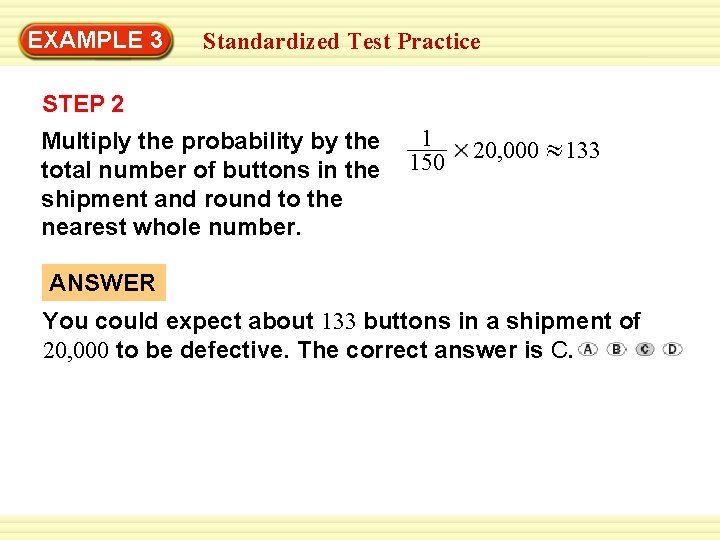 EXAMPLE 3 Standardized Test Practice

STEP 2

Multiply the probability by the total number of buttons in the shipment and round to the nearest whole number.

$\frac{1}{150} \times 20,000 \approx 133$

ANSWER

You could expect about 133 buttons in a shipment of 20,000 to be defective. The correct answer is C. A B C D